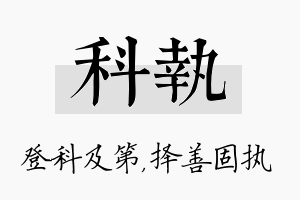 科執

登科及第,择善固执